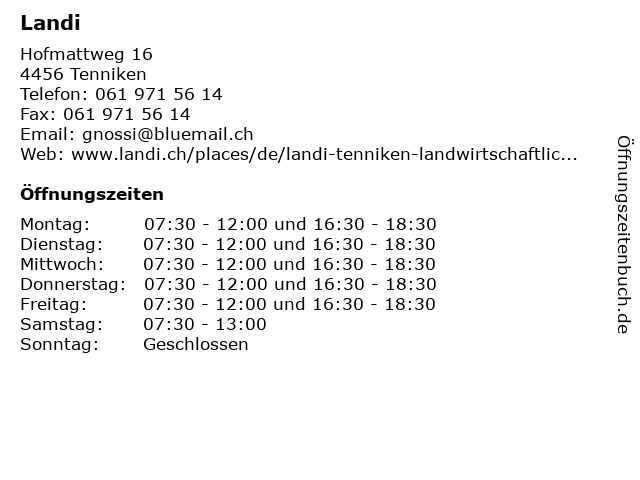 Landi

Hofmattweg 16
4456 Tenniken
Telefon: 061 971 56 14
Fax: 061 971 56 14
Email: gnossi@bluemail.ch
Web: www.landi.ch/places/de/landi-tenniken-landwirtschaftlic...

Öffnungszeiten

| | |
|---|---|
| Montag: | 07:30 - 12:00 und 16:30 - 18:30 |
| Dienstag: | 07:30 - 12:00 und 16:30 - 18:30 |
| Mittwoch: | 07:30 - 12:00 und 16:30 - 18:30 |
| Donnerstag: | 07:30 - 12:00 und 16:30 - 18:30 |
| Freitag: | 07:30 - 12:00 und 16:30 - 18:30 |
| Samstag: | 07:30 - 13:00 |
| Sonntag: | Geschlossen |

Öffnungszeitenbuch.de